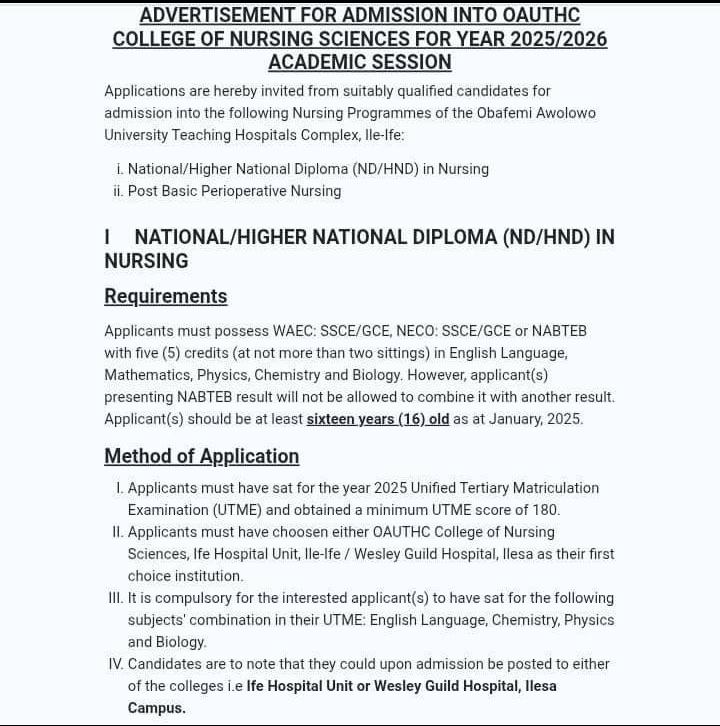 ADVERTISEMENT FOR ADMISSION INTO OAUTHC COLLEGE OF NURSING SCIENCES FOR YEAR 2025/2026 ACADEMIC SESSION

Applications are hereby invited from suitably qualified candidates for admission into the following Nursing Programmes of the Obafemi Awolowo University Teaching Hospitals Complex, Ile-Ife:

i. National/Higher National Diploma (ND/HND) in Nursing
ii. Post Basic Perioperative Nursing

I NATIONAL/HIGHER NATIONAL DIPLOMA (ND/HND) IN NURSING

Requirements

Applicants must possess WAEC: SSCE/GCE, NECO: SSCE/GCE or NABTEB with five (5) credits (at not more than two sittings) in English Language, Mathematics, Physics, Chemistry and Biology. However, applicant(s) presenting NABTEB result will not be allowed to combine it with another result. Applicant(s) should be at least sixteen years (16) old as at January, 2025.

Method of Application

I. Applicants must have sat for the year 2025 Unified Tertiary Matriculation Examination (UTME) and obtained a minimum UTME score of 180.
II. Applicants must have choosen either OAUTHC College of Nursing Sciences, Ife Hospital Unit, Ile-Ife / Wesley Guild Hospital, Ilesa as their first choice institution.
III. It is compulsory for the interested applicant(s) to have sat for the following subjects' combination in their UTME: English Language, Chemistry, Physics and Biology.
IV. Candidates are to note that they could upon admission be posted to either of the colleges i.e Ife Hospital Unit or Wesley Guild Hospital, Ilesa Campus.